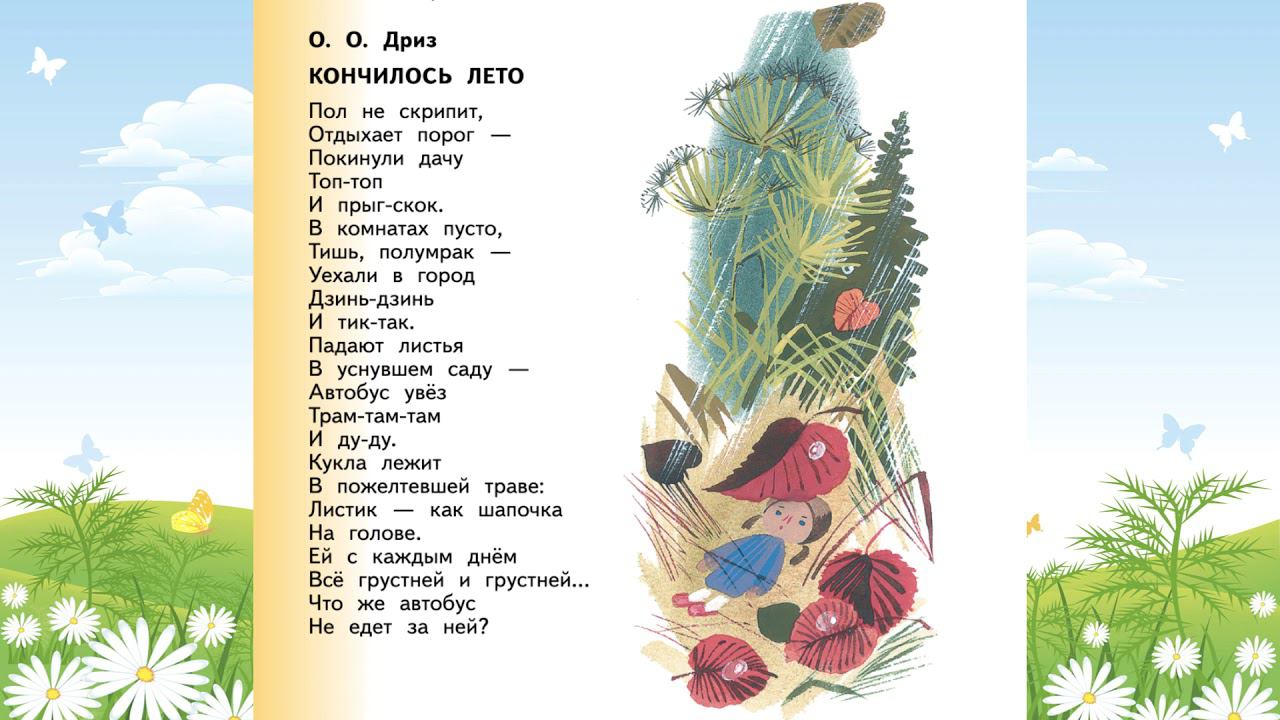 О. О. Дриз

КОНЧИЛОСЬ ЛЕТО

Пол не скрипит,
Отдыхает порог —
Покинули дачу
Топ-топ
И прыг-скок.
В комнатах пусто,
Тишь, полумрак —
Уехали в город
Дзинь-дзинь
И тик-так.
Падают листья
В уснувшем саду —
Автобус увёз
Трам-там-там
И ду-ду.
Кукла лежит
В пожелтевшей траве:
Листик — как шапочка
На голове.
Ей с каждым днём
Всё грустней и грустней...
Что же автобус
Не едет за ней?